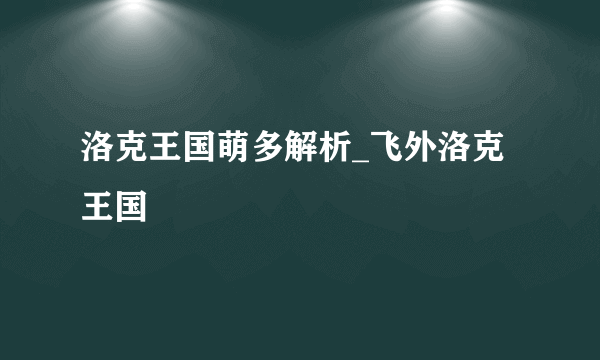 洛克王国萌多解析_飞外洛克王国